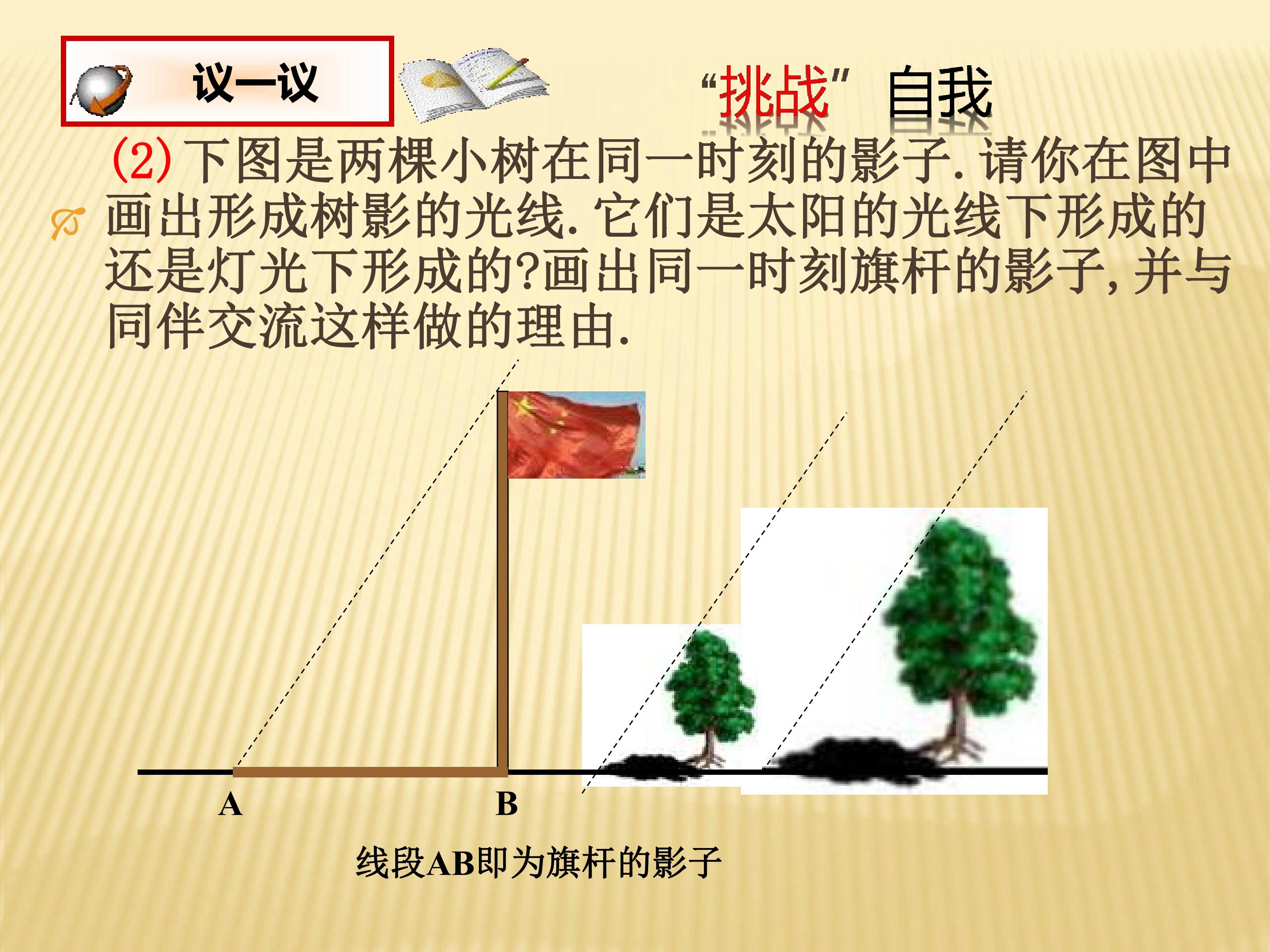 议一议

“挑战”自我

(2)下图是两棵小树在同一时刻的影子.请你在图中画出形成树影的光线.它们是太阳的光线下形成的还是灯光下形成的?画出同一时刻旗杆的影子,并与同伴交流这样做的理由.

A

B

线段AB即为旗杆的影子